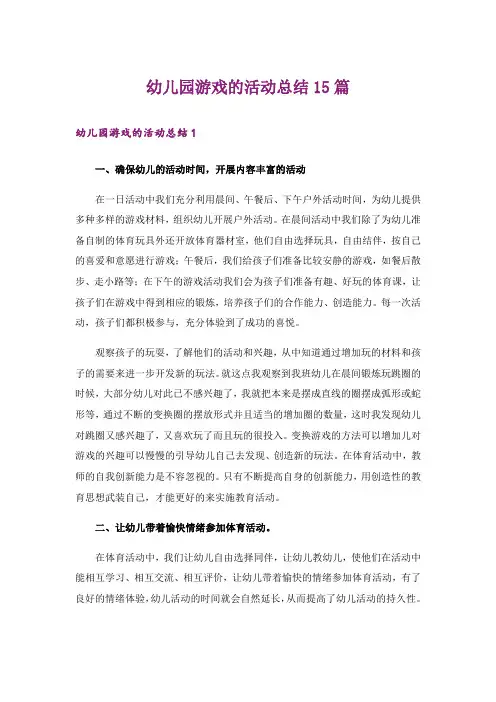 幼儿园游戏的活动总结 15 篇

幼儿园游戏的活动总结 1

一、确保幼儿的活动时间，开展内容丰富的活动

在一日活动中我们充分利用晨间、午餐后、下午户外活动时间，为幼儿提供多种多样的游戏材料，组织幼儿开展户外活动。在晨间活动中我们除了为幼儿准备自制的体育玩具外还开放体育器材室，他们自由选择玩具，自由结伴，按自己的喜爱和意愿进行游戏；午餐后，我们给孩子们准备比较安静的游戏，如餐后散步、走小路等；在下午的游戏活动我们会为孩子们准备有趣、好玩的体育课，让孩子们在游戏中得到相应的锻炼，培养孩子们的合作能力、创造能力。每一次活动，孩子们都积极参与，充分体验到了成功的喜悦。

观察孩子的玩耍，了解他们的活动和兴趣，从中知道通过增加玩的材料和孩子的需要来进一步开发新的玩法。就这点我观察到我班幼儿在晨间锻炼玩跳圈的时候，大部分幼儿对此已不感兴趣了，我就把本来是摆成直线的圈摆成弧形或蛇形等，通过不断的变换圈的摆放形式并且适当的增加圈的数量，这时我发现幼儿对跳圈又感兴趣了，又喜欢玩了而且玩的很投入。变换游戏的方法可以增加儿对游戏的兴趣可以慢慢的引导幼儿自己去发现、创造新的玩法。在体育活动中，教师的自我创新能力是不容忽视的。只有不断提高自身的创新能力，用创造性的教育思想武装自己，才能更好的来实施教育活动。

二、让幼儿带着愉快情绪参加体育活动。

在体育活动中，我们让幼儿自由选择同伴，让幼儿教幼儿，使他们在活动中能相互学习、相互交流、相互评价，让幼儿带着愉快的情绪参加体育活动，有了良好的情绪体验，幼儿活动的时间就会自然延长，从而提高了幼儿活动的持久性。